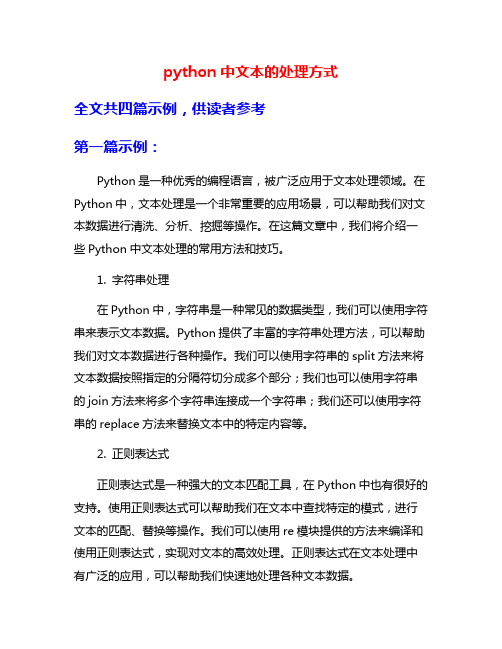 python 中文本的处理方式

全文共四篇示例，供读者参考

第一篇示例：

Python 是一种优秀的编程语言，被广泛应用于文本处理领域。在 Python 中，文本处理是一个非常重要的应用场景，可以帮助我们对文本数据进行清洗、分析、挖掘等操作。在这篇文章中，我们将介绍一些 Python 中文本处理的常用方法和技巧。

1. 字符串处理

在 Python 中，字符串是一种常见的数据类型，我们可以使用字符串来表示文本数据。Python 提供了丰富的字符串处理方法，可以帮助我们对文本数据进行各种操作。我们可以使用字符串的 split 方法来将文本数据按照指定的分隔符切分成多个部分；我们也可以使用字符串的 join 方法来将多个字符串连接成一个字符串；我们还可以使用字符串的 replace 方法来替换文本中的特定内容等。

2. 正则表达式

正则表达式是一种强大的文本匹配工具，在 Python 中也有很好的支持。使用正则表达式可以帮助我们在文本中查找特定的模式，进行文本的匹配、替换等操作。我们可以使用 re 模块提供的方法来编译和使用正则表达式，实现对文本的高效处理。正则表达式在文本处理中有广泛的应用，可以帮助我们快速地处理各种文本数据。